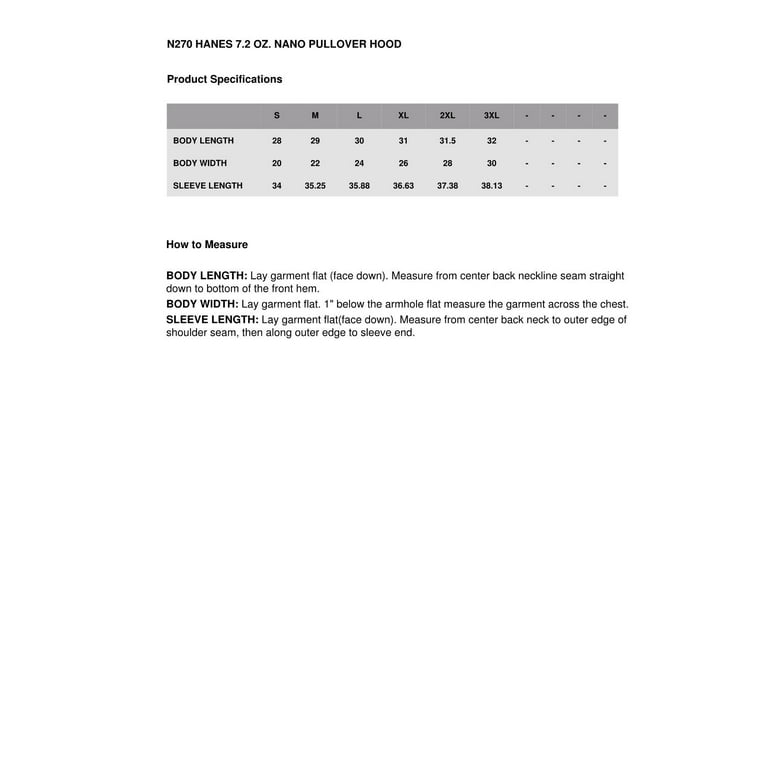 N270 HANES 7.2 OZ. NANO PULLOVER HOOD

Product Specifications

|  | S | M | L | XL | 2XL | 3XL | - | - | - | - |
|---|---|---|---|---|---|---|---|---|---|---|
| BODY LENGTH | 28 | 29 | 30 | 31 | 31.5 | 32 | - | - | - | - |
| BODY WIDTH | 20 | 22 | 24 | 26 | 28 | 30 | - | - | - | - |
| SLEEVE LENGTH | 34 | 35.25 | 35.88 | 36.63 | 37.38 | 38.13 | - | - | - | - |

How to Measure

BODY LENGTH: Lay garment flat (face down). Measure from center back neckline seam straight down to bottom of the front hem.
BODY WIDTH: Lay garment flat. 1" below the armhole flat measure the garment across the chest.
SLEEVE LENGTH: Lay garment flat(face down). Measure from center back neck to outer edge of shoulder seam, then along outer edge to sleeve end.